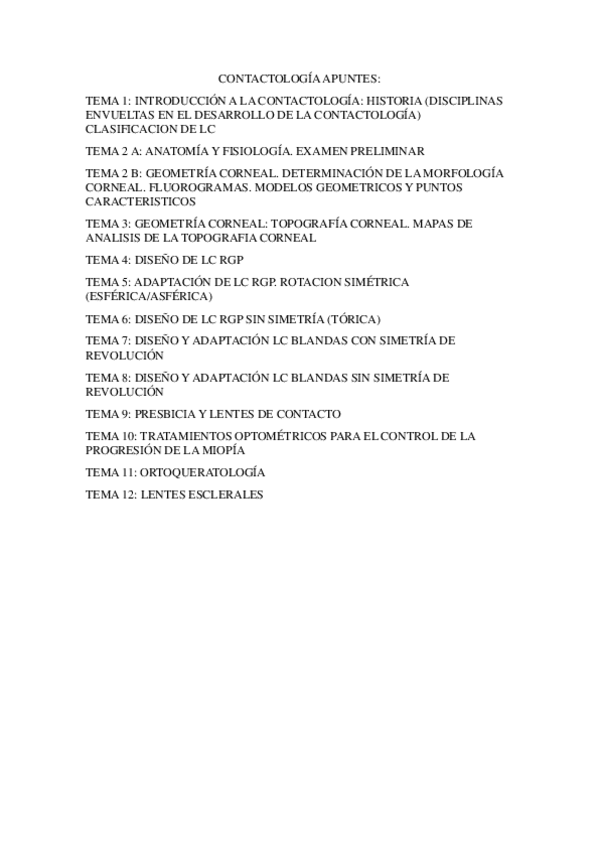 CONTACTOLOGÍA APUNTES:

TEMA 1: INTRODUCCIÓN A LA CONTACTOLOGÍA: HISTORIA (DISCIPLINAS ENVUELTAS EN EL DESARROLLO DE LA CONTACTOLOGÍA) CLASIFICACION DE LC

TEMA 2 A: ANATOMÍA Y FISIOLOGÍA. EXAMEN PRELIMINAR

TEMA 2 B: GEOMETRÍA CORNEAL. DETERMINACIÓN DE LA MORFOLOGÍA CORNEAL. FLUOROGRAMAS. MODELOS GEOMETRICOS Y PUNTOS CARACTERISTICOS

TEMA 3: GEOMETRÍA CORNEAL: TOPOGRAFÍA CORNEAL. MAPAS DE ANALISIS DE LA TOPOGRAFIA CORNEAL

TEMA 4: DISEÑO DE LC RGP

TEMA 5: ADAPTACIÓN DE LC RGP. ROTACION SIMÉTRICA (ESFÉRICA/ASFÉRICA)

TEMA 6: DISEÑO DE LC RGP SIN SIMETRÍA (TÓRICA)

TEMA 7: DISEÑO Y ADAPTACIÓN LC BLANDAS CON SIMETRÍA DE REVOLUCIÓN

TEMA 8: DISEÑO Y ADAPTACIÓN LC BLANDAS SIN SIMETRÍA DE REVOLUCIÓN

TEMA 9: PRESBICIA Y LENTES DE CONTACTO

TEMA 10: TRATAMIENTOS OPTOMÉTRICOS PARA EL CONTROL DE LA PROGRESIÓN DE LA MIOPÍA

TEMA 11: ORTOQUERATOLOGÍA

TEMA 12: LENTES ESCLERALES